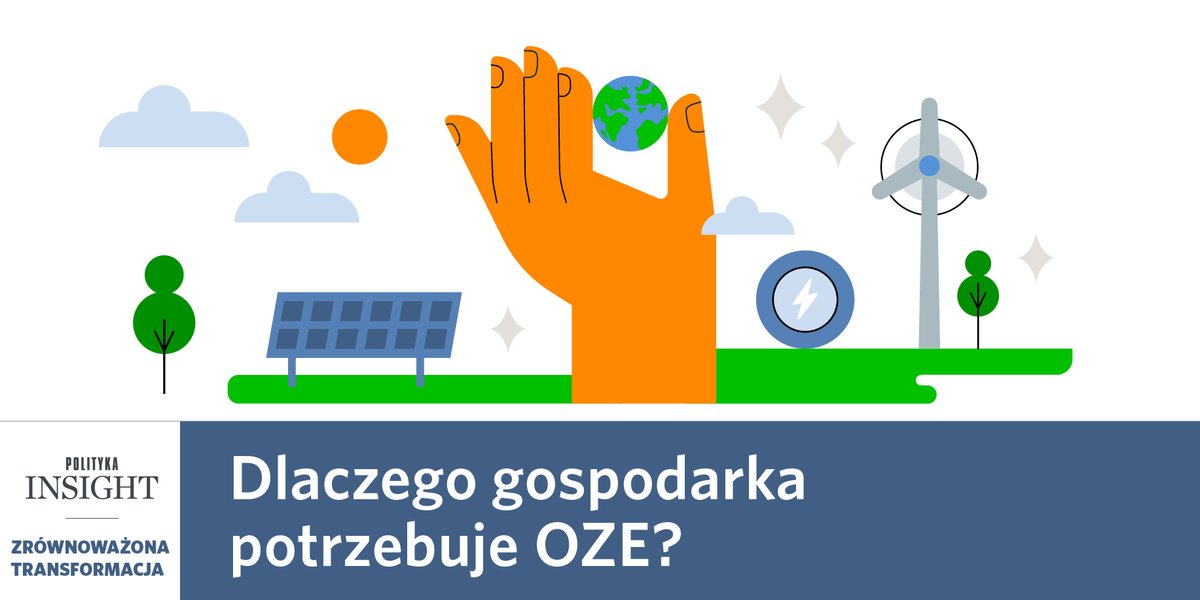 POLITYKA
INSIGHT

ZRÓWNOWAŻONA TRANSFORMACJA

Dlaczego gospodarka potrzebuje OZE?